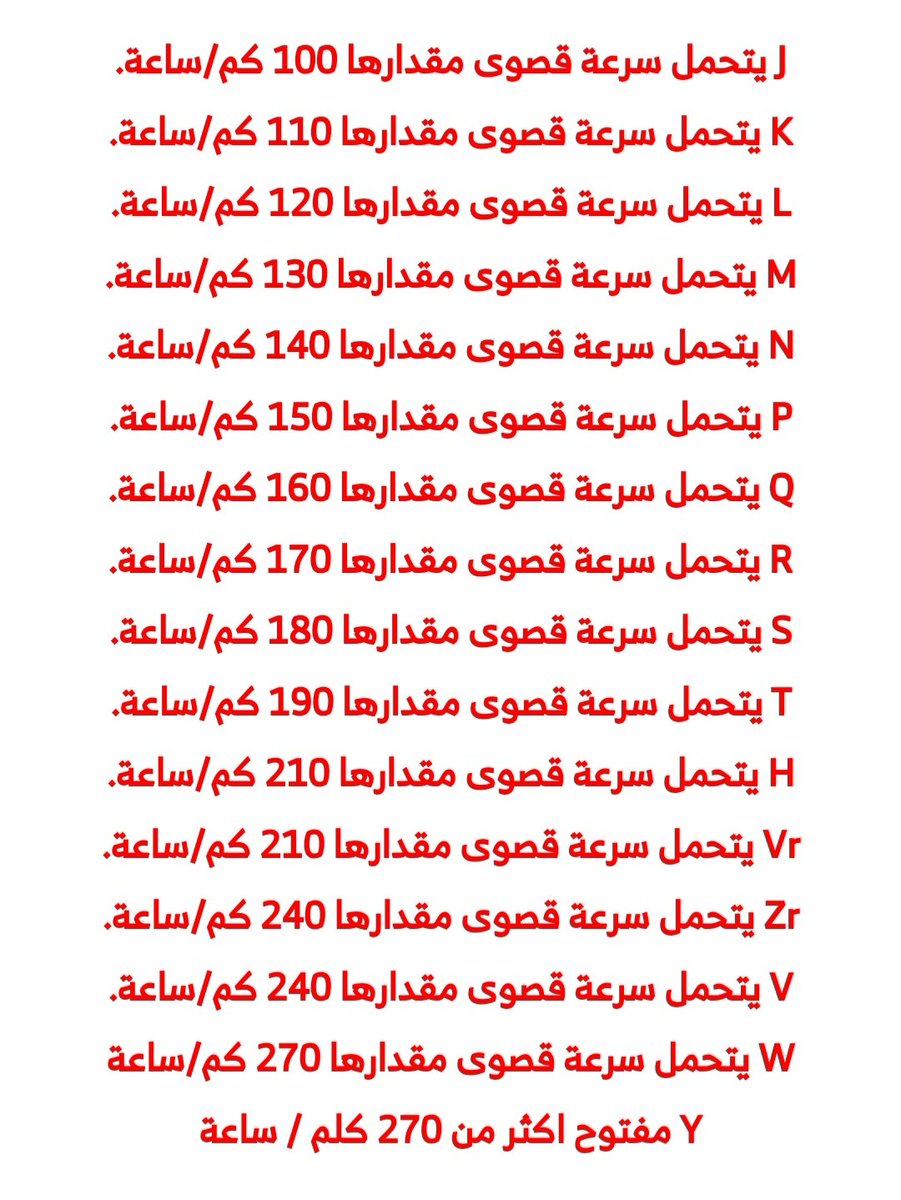 J يتحمل سرعة قصوى مقدارها 100 كم/ساعة.

K يتحمل سرعة قصوى مقدارها 110 كم/ساعة.

L يتحمل سرعة قصوى مقدارها 120 كم/ساعة.

M يتحمل سرعة قصوى مقدارها 130 كم/ساعة.

N يتحمل سرعة قصوى مقدارها 140 كم/ساعة.

P يتحمل سرعة قصوى مقدارها 150 كم/ساعة.

Q يتحمل سرعة قصوى مقدارها 160 كم/ساعة.

R يتحمل سرعة قصوى مقدارها 170 كم/ساعة.

S يتحمل سرعة قصوى مقدارها 180 كم/ساعة.

T يتحمل سرعة قصوى مقدارها 190 كم/ساعة.

H يتحمل سرعة قصوى مقدارها 210 كم/ساعة.

Vr يتحمل سرعة قصوى مقدارها 210 كم/ساعة.

Zr يتحمل سرعة قصوى مقدارها 240 كم/ساعة.

V يتحمل سرعة قصوى مقدارها 240 كم/ساعة.

W يتحمل سرعة قصوى مقدارها 270 كم/ساعة

Y مفتوح اكثر من 270 كلم / ساعة